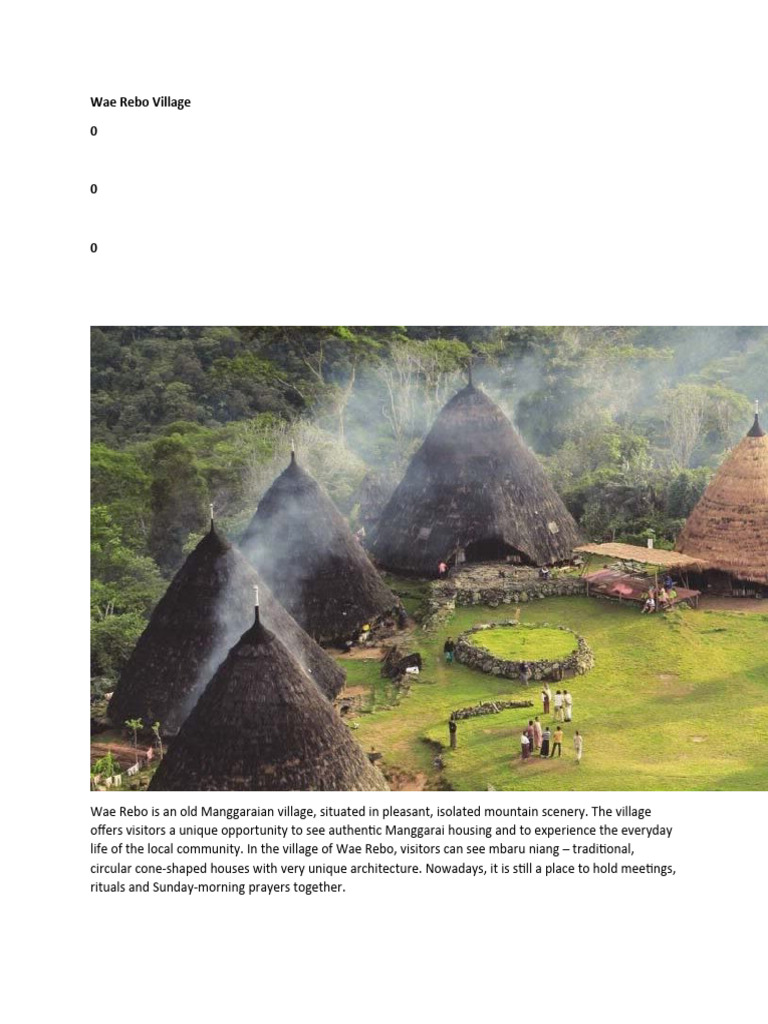 Wae Rebo Village

0

0

0

Wae Rebo is an old Manggaraian village, situated in pleasant, isolated mountain scenery. The village offers visitors a unique opportunity to see authentic Manggarai housing and to experience the everyday life of the local community. In the village of Wae Rebo, visitors can see mbaru niang – traditional, circular cone-shaped houses with very unique architecture. Nowadays, it is still a place to hold meetings, rituals and Sunday-morning prayers together.